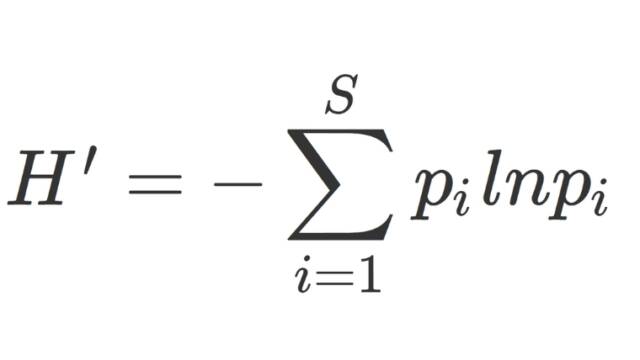 $H' = -\sum_{i=1}^{S} p_i ln p_i$